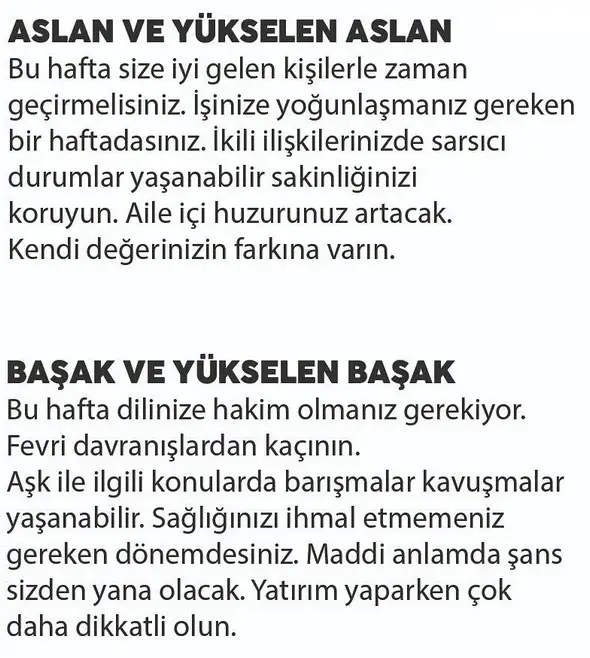 ASLAN VE YÜKSELEN ASLAN
Bu hafta size iyi gelen kişilerle zaman geçirmelisiniz. İşinize yoğunlaşmanız gereken bir haftadasınız. İkili ilişkilerinizde sarsıcı durumlar yaşanabilir sakinliğinizi koruyun. Aile içi huzurunuz artacak.
Kendi değerinizin farkına varın.

BAŞAK VE YÜKSELEN BAŞAK
Bu hafta dilinize hakim olmanız gerekiyor.
Fevri davranışlardan kaçının.
Aşk ile ilgili konularda barışmalar kavuşmalar yaşanabilir. Sağlığınızı ihmal etmemeniz gereken dönemdesiniz. Maddi anlamda şans sizden yana olacak. Yatırım yaparken çok daha dikkatli olun.